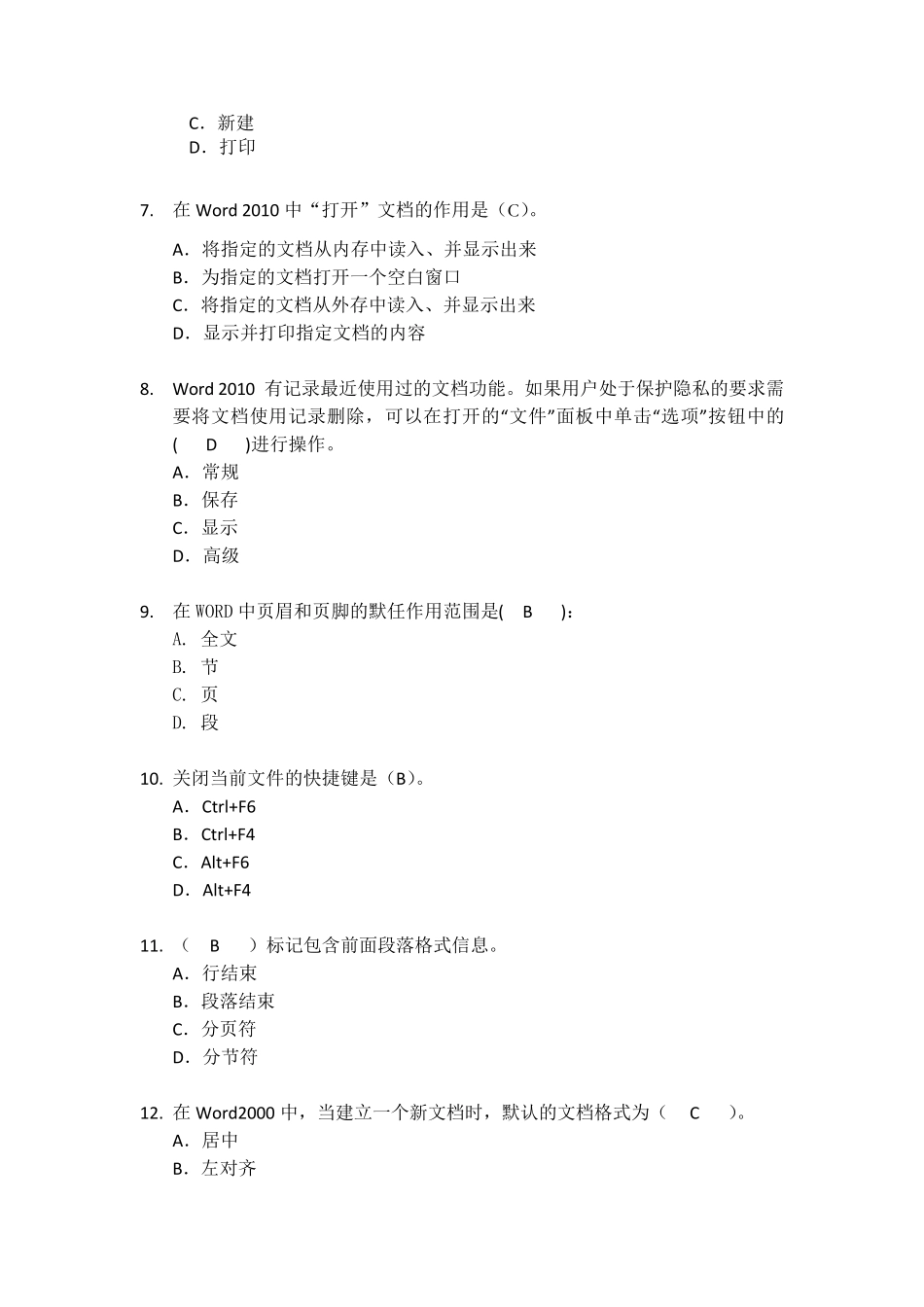 C．新建
D．打印

7. 在 Word 2010 中“打开”文档的作用是（C）。
A．将指定的文档从内存中读入、并显示出来
B．为指定的文档打开一个空白窗口
C．将指定的文档从外存中读入、并显示出来
D．显示并打印指定文档的内容

8. Word 2010 有记录最近使用过的文档功能。如果用户处于保护隐私的要求需要将文档使用记录删除，可以在打开的“文件”面板中单击“选项”按钮中的( D )进行操作。
A．常规
B．保存
C．显示
D．高级

9. 在 WORD 中页眉和页脚的默任作用范围是( B )：
A. 全文
B. 节
C. 页
D. 段

10. 关闭当前文件的快捷键是（B）。
A．Ctrl+F6
B．Ctrl+F4
C．Alt+F6
D．Alt+F4

11. （ B ）标记包含前面段落格式信息。
A．行结束
B．段落结束
C．分页符
D．分节符

12. 在 Word2000 中，当建立一个新文档时，默认的文档格式为（ C ）。
A．居中
B．左对齐